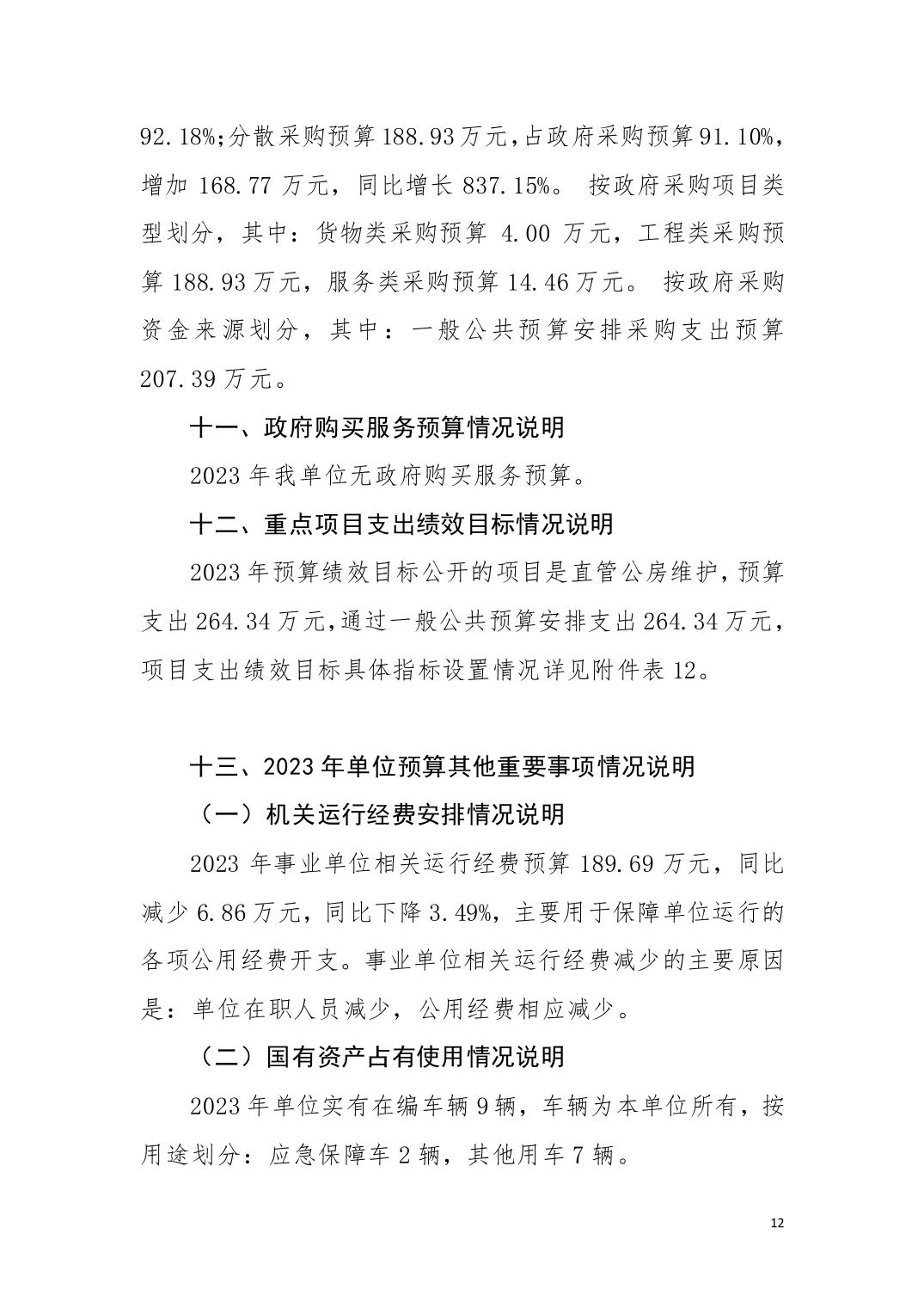 92.18%;分散采购预算 188.93 万元，占政府采购预算 91.10%，增加 168.77 万元，同比增长 837.15%。 按政府采购项目类型划分，其中：货物类采购预算 4.00 万元，工程类采购预算 188.93 万元，服务类采购预算 14.46 万元。 按政府采购资金来源划分，其中：一般公共预算安排采购支出预算 207.39 万元。

十一、政府购买服务预算情况说明

2023 年我单位无政府购买服务预算。

十二、重点项目支出绩效目标情况说明

2023 年预算绩效目标公开的项目是直管公房维护，预算支出 264.34 万元，通过一般公共预算安排支出 264.34 万元，项目支出绩效目标具体指标设置情况详见附件表 12。

十三、2023 年单位预算其他重要事项情况说明

（一）机关运行经费安排情况说明

2023 年事业单位相关运行经费预算 189.69 万元，同比减少 6.86 万元，同比下降 3.49%，主要用于保障单位运行的各项公用经费开支。事业单位相关运行经费减少的主要原因是：单位在职人员减少，公用经费相应减少。

（二）国有资产占有使用情况说明

2023 年单位实有在编车辆 9 辆，车辆为本单位所有，按用途划分：应急保障车 2 辆，其他用车 7 辆。

12